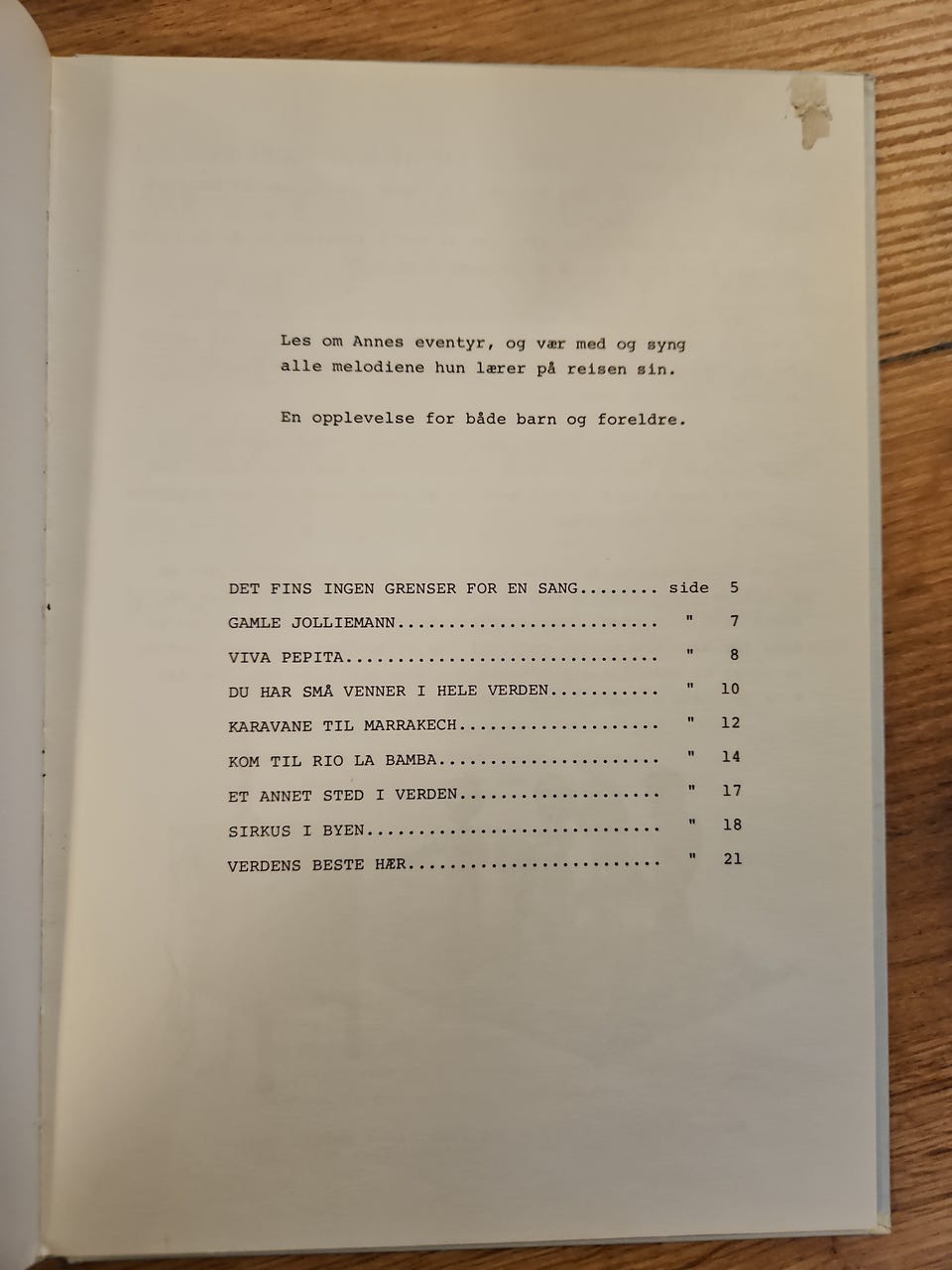 Les om Annes eventyr, og vær med og syng alle melodiene hun lærer på reisen sin.

En opplevelse for både barn og foreldre.

DET FINS INGEN GRENSER FOR EN SANG side 5
GAMLE JOLLIEMANN " 7
VIVA PEPITA " 8
DU HAR SMÅ VENNER I HELE VERDEN " 10
KARAVANE TIL MARRAKECH " 12
KOM TIL RIO LA BAMBA " 14
ET ANNET STED I VERDEN " 17
SIRKUS I BYEN " 18
VERDENS BESTE HÆR " 21